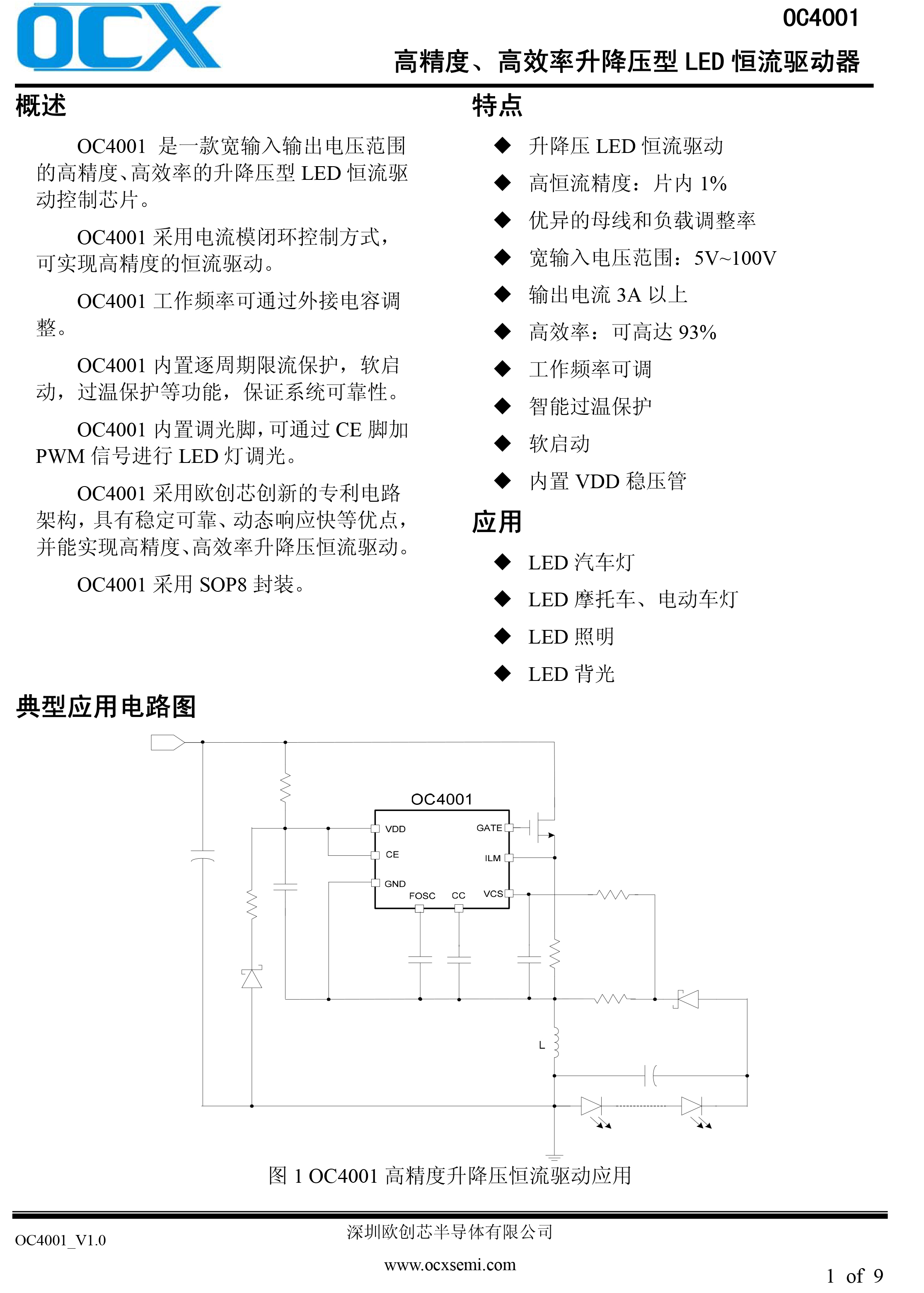 OCX

OC4001

高精度、高效率升降压型 LED 恒流驱动器

概述

OC4001 是一款宽输入输出电压范围的高精度、高效率的升降压型 LED 恒流驱动控制芯片。

OC4001 采用电流模闭环控制方式，可实现高精度的恒流驱动。

OC4001 工作频率可通过外接电容调整。

OC4001 内置逐周期限流保护，软启动，过温保护等功能，保证系统可靠性。

OC4001 内置调光脚，可通过 CE 脚加 PWM 信号进行 LED 灯调光。

OC4001 采用欧创芯创新的专利电路架构，具有稳定可靠、动态响应快等优点，并能实现高精度、高效率升降压恒流驱动。

OC4001 采用 SOP8 封装。

特点

◆ 升降压 LED 恒流驱动
◆ 高恒流精度：片内 1%
◆ 优异的母线和负载调整率
◆ 宽输入电压范围：5V~100V
◆ 输出电流 3A 以上
◆ 高效率：可高达 93%
◆ 工作频率可调
◆ 智能过温保护
◆ 软启动
◆ 内置 VDD 稳压管

应用

◆ LED 汽车灯
◆ LED 摩托车、电动车灯
◆ LED 照明
◆ LED 背光

典型应用电路图

OC4001
VDD
CE
GND
FOSC
CC
GATE
ILM
VCS
L

图 1 OC4001 高精度升降压恒流驱动应用

OC4001_V1.0

深圳欧创芯半导体有限公司

www.ocxsemi.com

1 of 9